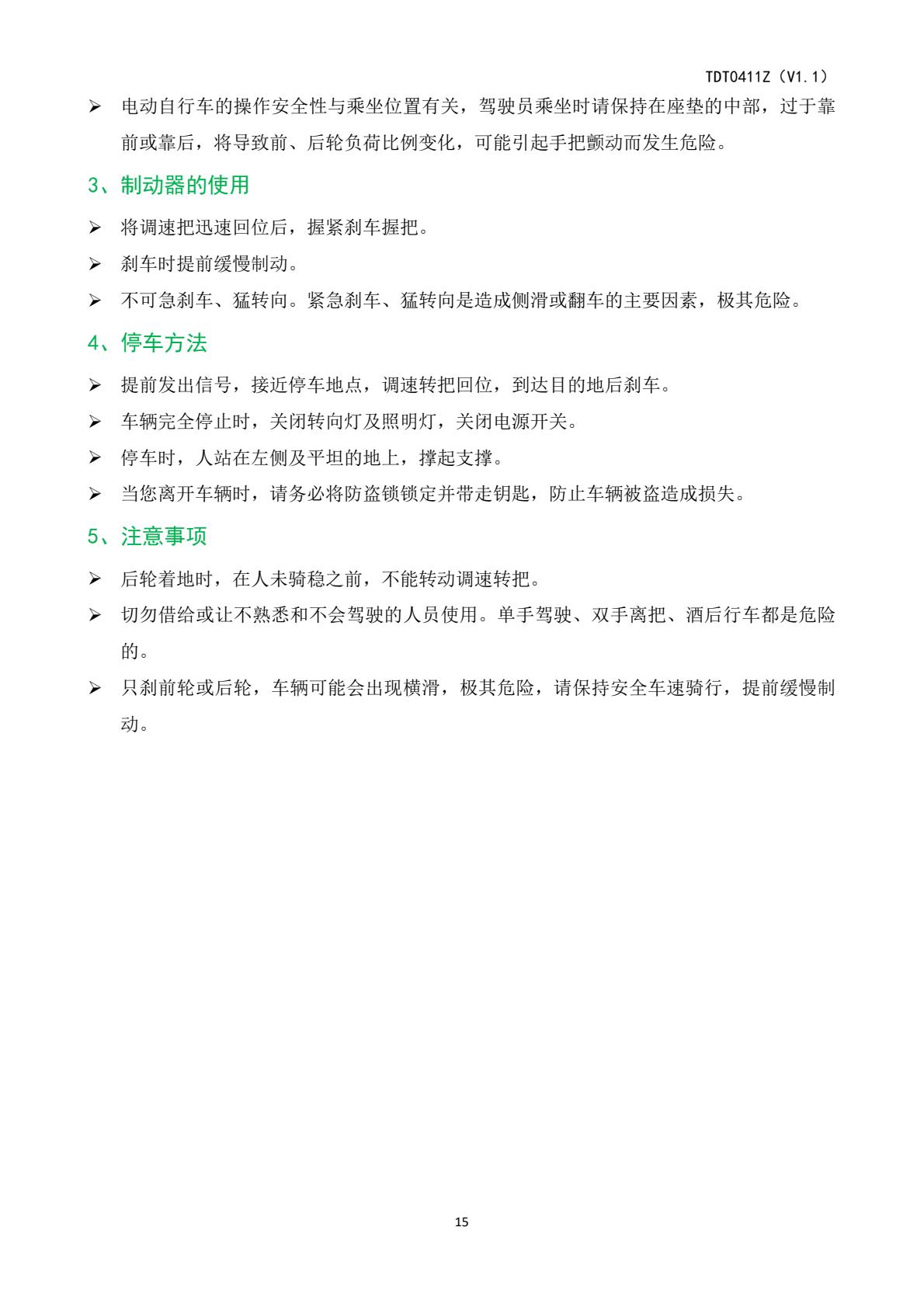 TDT0411Z（V1.1）

➢ 电动自行车的操作安全性与乘坐位置有关，驾驶员乘坐时请保持在座垫的中部，过于靠前或靠后，将导致前、后轮负荷比例变化，可能引起手把颤动而发生危险。

3、制动器的使用

➢ 将调速把迅速回位后，握紧刹车握把。

➢ 刹车时提前缓慢制动。

➢ 不可急刹车、猛转向。紧急刹车、猛转向是造成侧滑或翻车的主要因素，极其危险。

4、停车方法

➢ 提前发出信号，接近停车地点，调速转把回位，到达目的地后刹车。

➢ 车辆完全停止时，关闭转向灯及照明灯，关闭电源开关。

➢ 停车时，人站在左侧及平坦的地上，撑起支撑。

➢ 当您离开车辆时，请务必将防盗锁锁定并带走钥匙，防止车辆被盗造成损失。

5、注意事项

➢ 后轮着地时，在人未骑稳之前，不能转动调速转把。

➢ 切勿借给或让不熟悉和不会驾驶的人员使用。单手驾驶、双手离把、酒后行车都是危险的。

➢ 只刹前轮或后轮，车辆可能会出现横滑，极其危险，请保持安全车速骑行，提前缓慢制动。

15